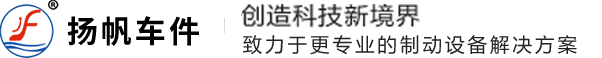 ®
扬帆车件

创造科技新境界
致力于更专业的制动设备解决方案